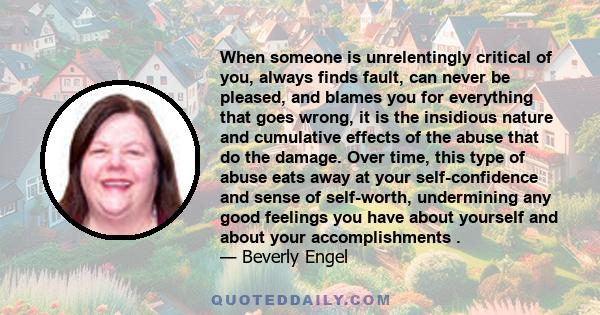 When someone is unrelentingly critical of you, always finds fault, can never be pleased, and blames you for everything that goes wrong, it is the insidious nature and cumulative effects of the abuse that do the damage. Over time, this type of abuse eats away at your self-confidence and sense of self-worth, undermining any good feelings you have about yourself and about your accomplishments .
— Beverly Engel

QUOTEDDAILY.COM